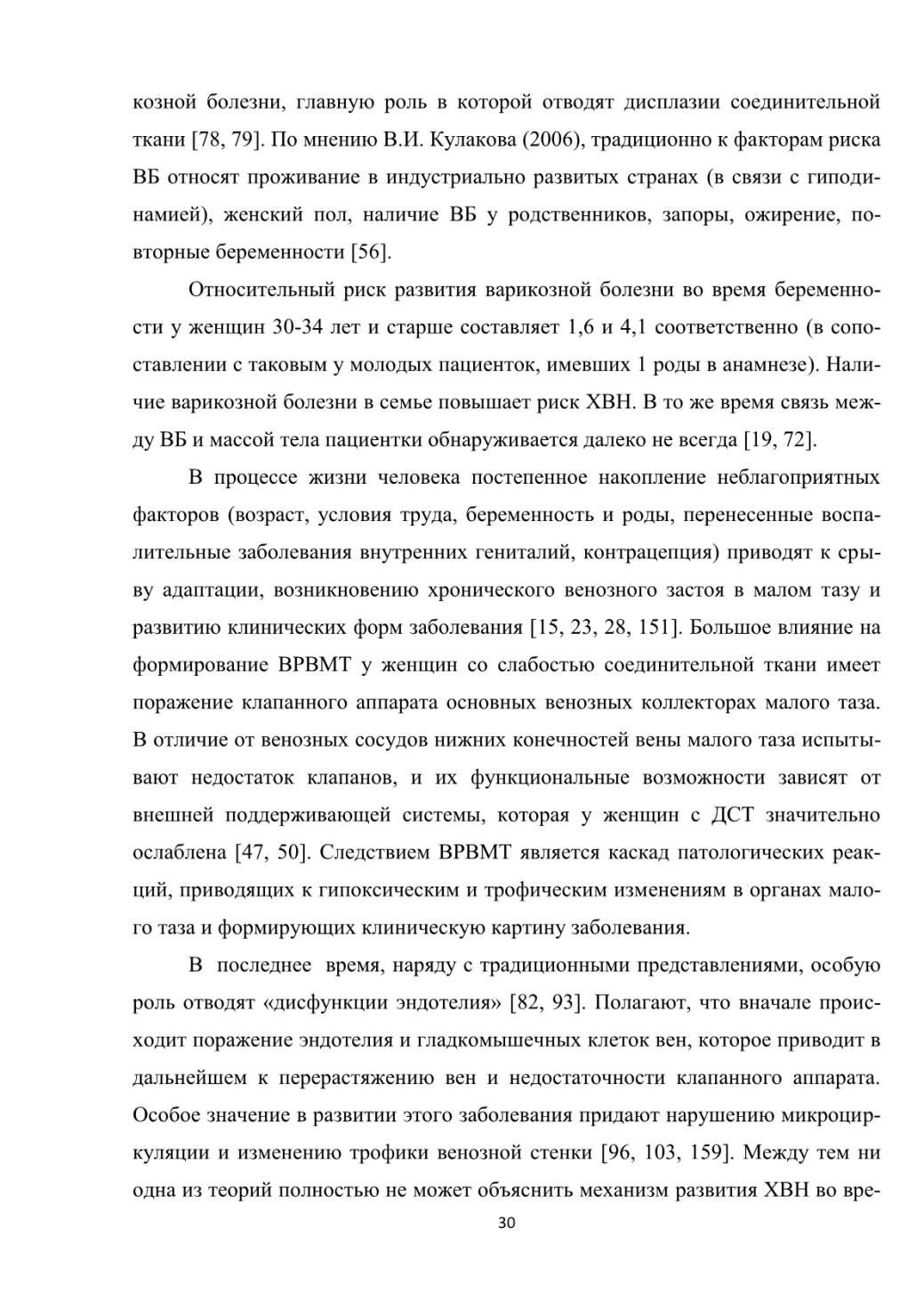 козной болезни, главную роль в которой отводят дисплазии соединительной ткани [78, 79]. По мнению В.И. Кулакова (2006), традиционно к факторам риска ВБ относят проживание в индустриально развитых странах (в связи с гиподинамией), женский пол, наличие ВБ у родственников, запоры, ожирение, повторные беременности [56].

Относительный риск развития варикозной болезни во время беременности у женщин 30-34 лет и старше составляет 1,6 и 4,1 соответственно (в сопоставлении с таковым у молодых пациенток, имевших 1 роды в анамнезе). Наличие варикозной болезни в семье повышает риск ХВН. В то же время связь между ВБ и массой тела пациентки обнаруживается далеко не всегда [19, 72].

В процессе жизни человека постепенное накопление неблагоприятных факторов (возраст, условия труда, беременность и роды, перенесенные воспалительные заболевания внутренних гениталий, контрацепция) приводят к срыву адаптации, возникновению хронического венозного застоя в малом тазу и развитию клинических форм заболевания [15, 23, 28, 151]. Большое влияние на формирование ВРВМТ у женщин со слабостью соединительной ткани имеет поражение клапанного аппарата основных венозных коллекторах малого таза. В отличие от венозных сосудов нижних конечностей вены малого таза испытывают недостаток клапанов, и их функциональные возможности зависят от внешней поддерживающей системы, которая у женщин с ДСТ значительно ослаблена [47, 50]. Следствием ВРВМТ является каскад патологических реакций, приводящих к гипоксическим и трофическим изменениям в органах малого таза и формирующих клиническую картину заболевания.

В последнее время, наряду с традиционными представлениями, особую роль отводят «дисфункции эндотелия» [82, 93]. Полагают, что вначале происходит поражение эндотелия и гладкомышечных клеток вен, которое приводит в дальнейшем к перерастяжению вен и недостаточности клапанного аппарата. Особое значение в развитии этого заболевания придают нарушению микроциркуляции и изменению трофики венозной стенки [96, 103, 159]. Между тем ни одна из теорий полностью не может объяснить механизм развития ХВН во вре-

30